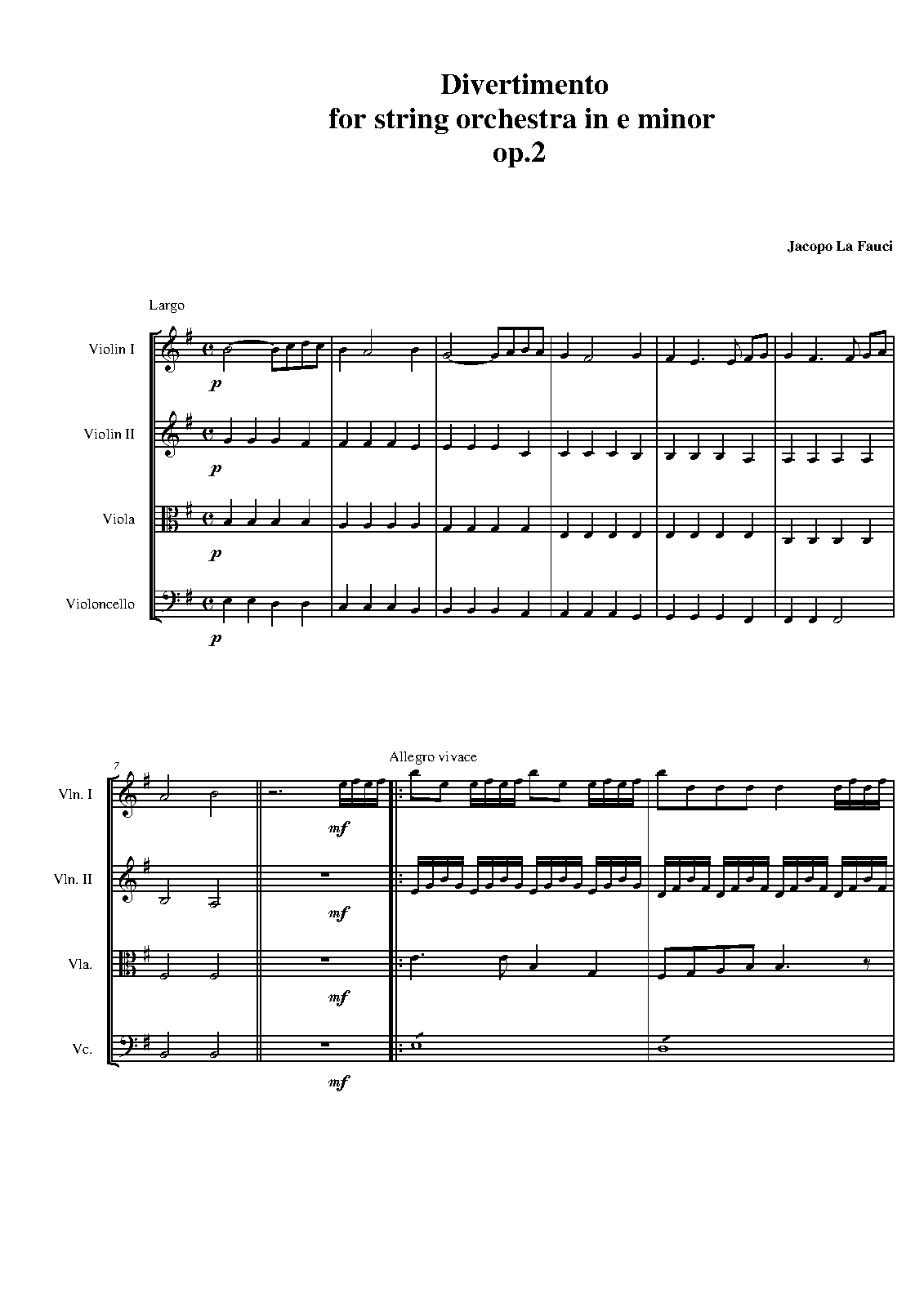 Divertimento
for string orchestra in e minor
op.2

Jacopo La Fauci

Largo

Violin I

p

Violin II

p

Viola

p

Violoncello

p

7

Allegro vivace

Vln. I

mf

Vln. II

mf

Vla.

mf

Vc.

mf